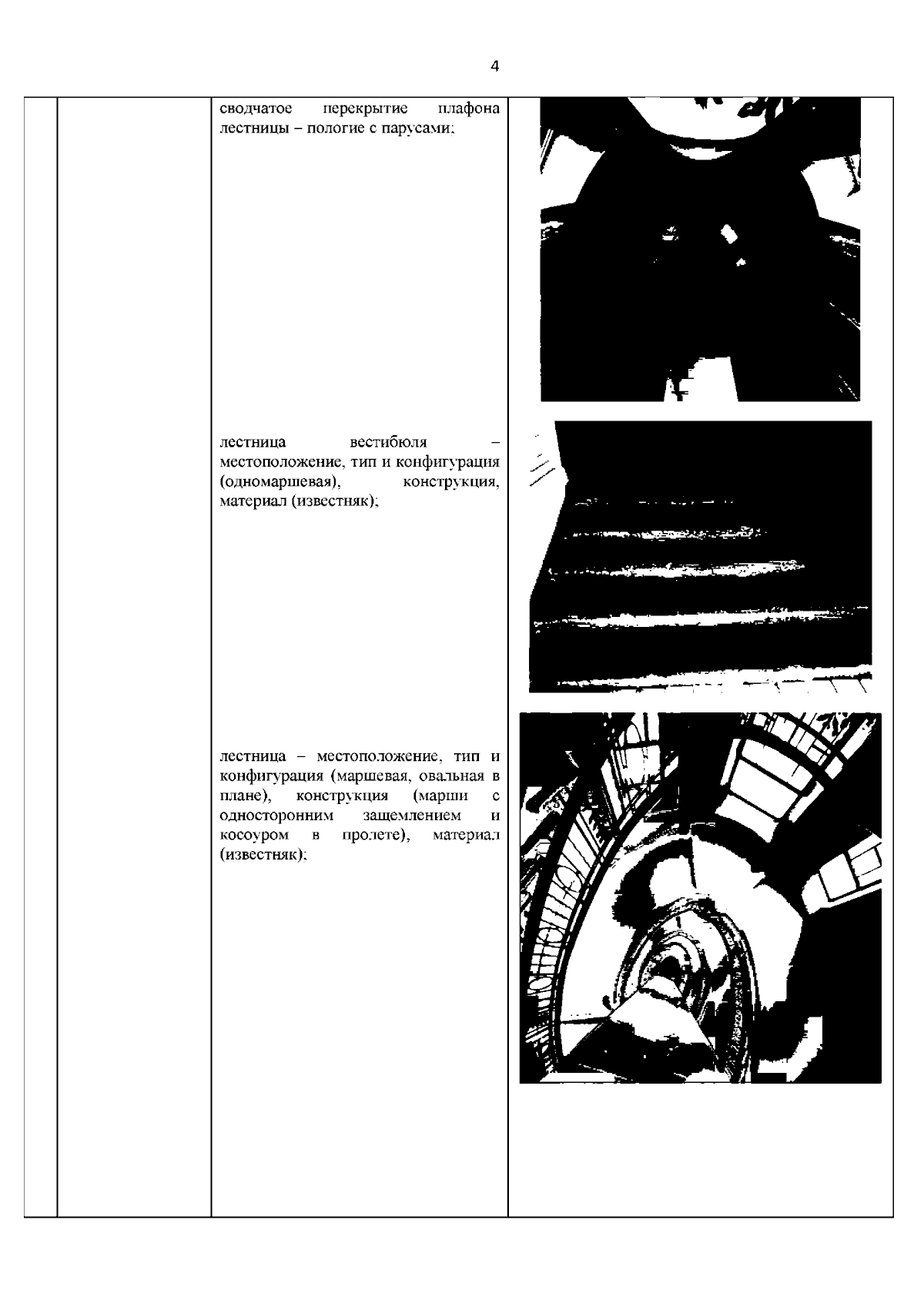 4

сводчатое перекрытие плафона лестницы – пологие с парусами;

лестница вестибюля – местоположение, тип и конфигурация (одномаршевая), конструкция, материал (известняк);

лестница – местоположение, тип и конфигурация (маршевая, овальная в плане), конструкция (марши с односторонним защемлением и косоуром в пролете), материал (известняк);